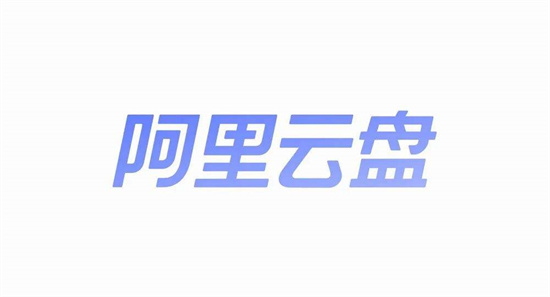 阿里云盘